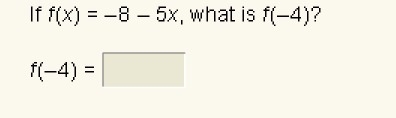 If $f(x) = -8 - 5x$, what is $f(-4)$?

$f(-4) =$